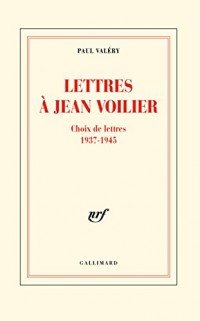 PAUL VALÉRY

LETTRES À JEAN VOILIER

Choix de lettres
1937-1945

nrf

GALLIMARD